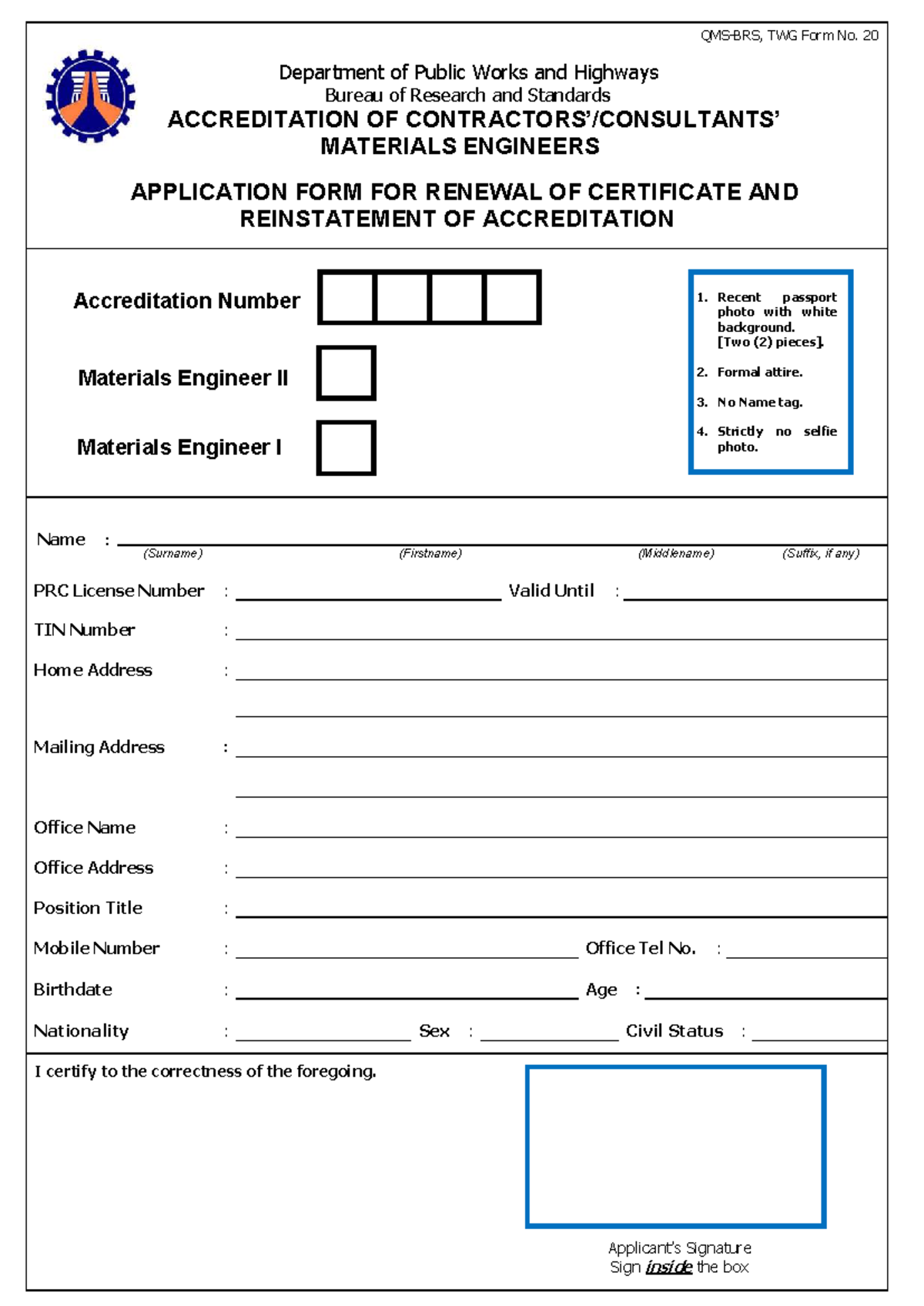 QMS-BRS, TWG Form No. 20

Department of Public Works and Highways
Bureau of Research and Standards
ACCREDITATION OF CONTRACTORS'/CONSULTANTS' MATERIALS ENGINEERS

APPLICATION FORM FOR RENEWAL OF CERTIFICATE AND REINSTATEMENT OF ACCREDITATION

Accreditation Number

Materials Engineer II

Materials Engineer I

1. Recent passport photo with white background. [Two (2) pieces].
2. Formal attire.
3. No Name tag.
4. Strictly no selfie photo.

Name :
(Surname) (Firstname) (Middlename) (Suffix, if any)

PRC License Number : Valid Until :

TIN Number :

Home Address :

Mailing Address :

Office Name :

Office Address :

Position Title :

Mobile Number : Office Tel No. :

Birthdate : Age :

Nationality : Sex : Civil Status :

I certify to the correctness of the foregoing.

Applicant's Signature
Sign inside the box